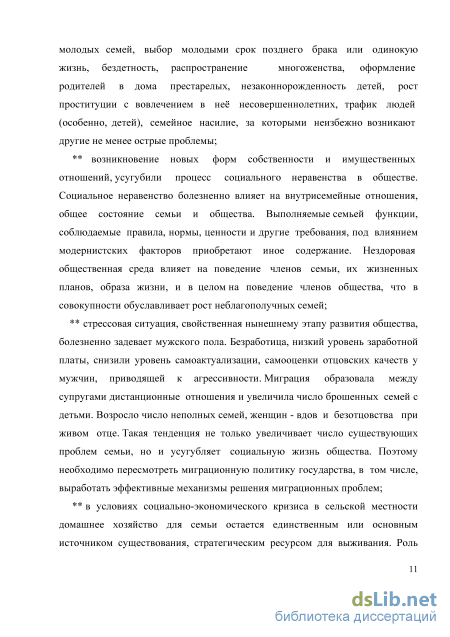 молодых семей, выбор молодыми срок позднего брака или одинокую жизнь, бездетность, распространение многоженства, оформление родителей в дома престарелых, незаконнорожденность детей, рост проституции с вовлечением в неё несовершеннолетних, трафик людей (особенно, детей), семейное насилие, за которыми неизбежно возникают другие не менее острые проблемы;

** возникновение новых форм собственности и имущественных отношений, усугубили процесс социального неравенства в обществе. Социальное неравенство болезненно влияет на внутрисемейные отношения, общее состояние семьи и общества. Выполняемые семьей функции, соблюдаемые правила, нормы, ценности и другие требования, под влиянием модернистских факторов приобретают иное содержание. Нездоровая общественная среда влияет на поведение членов семьи, их жизненных планов, образа жизни, и в целом на поведение членов общества, что в совокупности обуславливает рост неблагополучных семей;

** стрессовая ситуация, свойственная нынешнему этапу развития общества, болезненно задевает мужского пола. Безработица, низкий уровень заработной платы, снизили уровень самоактуализации, самооценки отцовских качеств у мужчин, приводящей к агрессивности. Миграция образовала между супругами дистанционные отношения и увеличила число брошенных семей с детьми. Возросло число неполных семей, женщин - вдов и безотцовства при живом отце. Такая тенденция не только увеличивает число существующих проблем семьи, но и усугубляет социальную жизнь общества. Поэтому необходимо пересмотреть миграционную политику государства, в том числе, выработать эффективные механизмы решения миграционных проблем;

** в условиях социально-экономического кризиса в сельской местности домашнее хозяйство для семьи остается единственным или основным источником существования, стратегическим ресурсом для выживания. Роль

11

dsLib.net
библиотека диссертаций